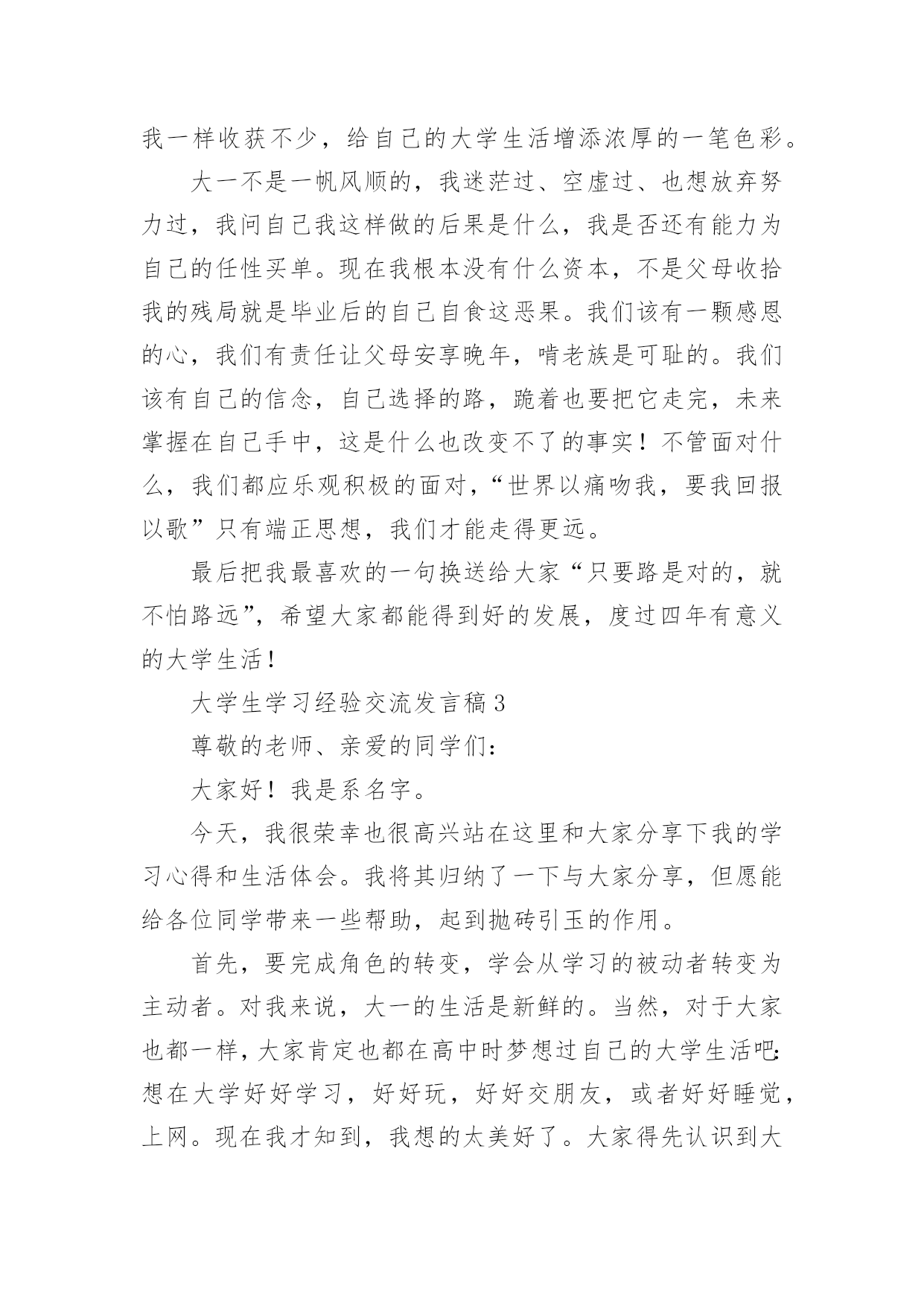 我一样收获不少，给自己的大学生活增添浓厚的一笔色彩。

大一不是一帆风顺的，我迷茫过、空虚过、也想放弃努力过，我问自己我这样做的后果是什么，我是否还有能力为自己的任性买单。现在我根本没有什么资本，不是父母收拾我的残局就是毕业后的自己自食这恶果。我们该有一颗感恩的心，我们有责任让父母安享晚年，啃老族是可耻的。我们该有自己的信念，自己选择的路，跪着也要把它走完，未来掌握在自己手中，这是什么也改变不了的事实！不管面对什么，我们都应乐观积极的面对，“世界以痛吻我，要我回报以歌”只有端正思想，我们才能走得更远。

最后把我最喜欢的一句换送给大家“只要路是对的，就不怕路远”，希望大家都能得到好的发展，度过四年有意义的大学生活！

大学生学习经验交流发言稿 3

尊敬的老师、亲爱的同学们：

大家好！我是系名字。

今天，我很荣幸也很高兴站在这里和大家分享下我的学习心得和生活体会。我将其归纳了一下与大家分享，但愿能给各位同学带来一些帮助，起到抛砖引玉的作用。

首先，要完成角色的转变，学会从学习的被动者转变为主动者。对我来说，大一的生活是新鲜的。当然，对于大家也都一样，大家肯定也都在高中时梦想过自己的大学生活吧：想在大学好好学习，好好玩，好好交朋友，或者好好睡觉，上网。现在我才知到，我想的太美好了。大家得先认识到大